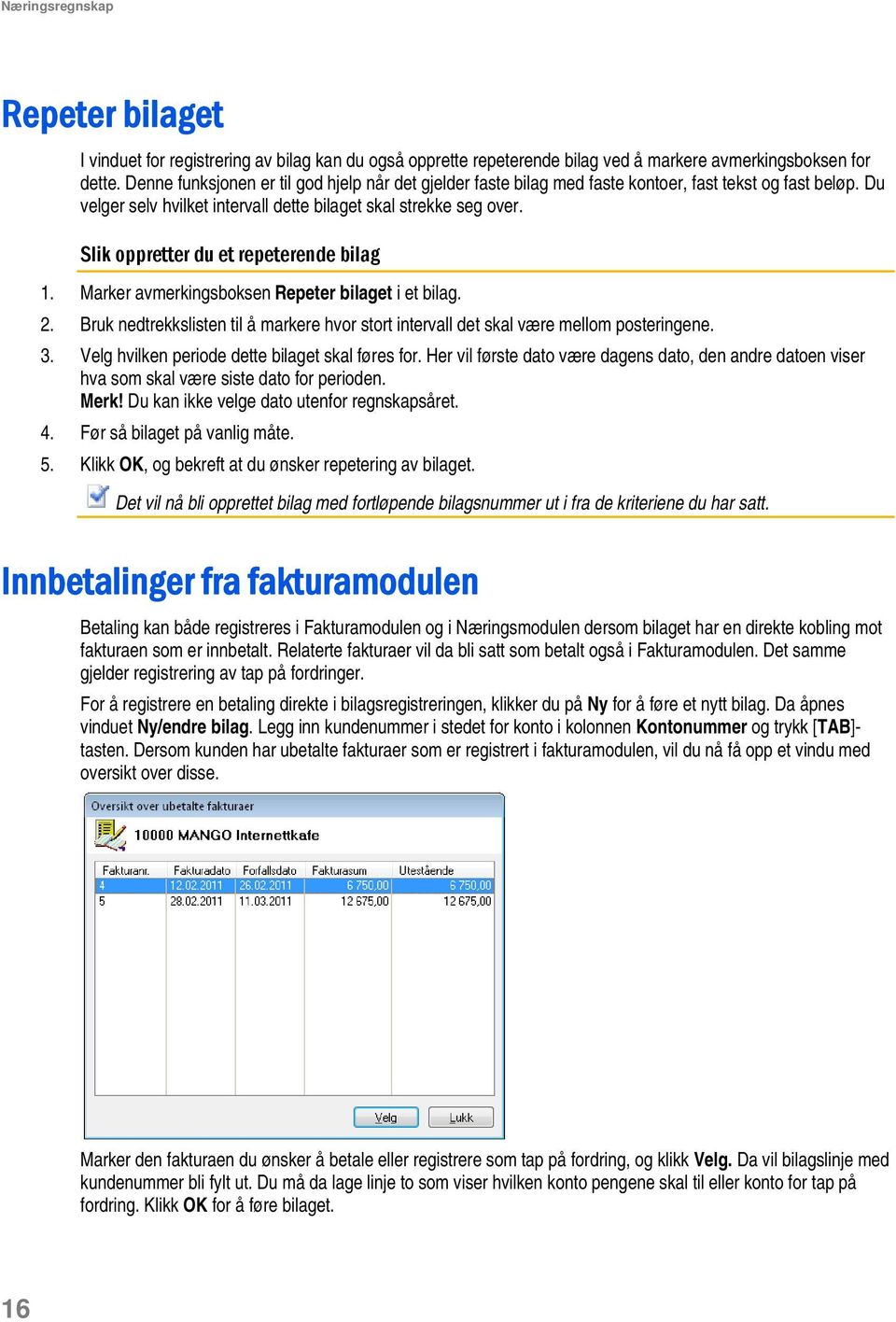 Næringsregnskap

Repeter bilaget

I vinduet for registrering av bilag kan du også opprette repeterende bilag ved å markere avmerkingsboksen for dette. Denne funksjonen er til god hjelp når det gjelder faste bilag med faste kontoer, fast tekst og fast beløp. Du velger selv hvilket intervall dette bilaget skal strekke seg over.

Slik oppretter du et repeterende bilag

1. Marker avmerkingsboksen Repeter bilaget i et bilag.
2. Bruk nedtrekkslisten til å markere hvor stort intervall det skal være mellom posteringene.
3. Velg hvilken periode dette bilaget skal føres for. Her vil første dato være dagens dato, den andre datoen viser hva som skal være siste dato for perioden.
Merk! Du kan ikke velge dato utenfor regnskapsåret.
4. Før så bilaget på vanlig måte.
5. Klikk OK, og bekreft at du ønsker repetering av bilaget.

Det vil nå bli opprettet bilag med fortløpende bilagsnummer ut i fra de kriteriene du har satt.

Innbetalinger fra fakturamodulen

Betaling kan både registreres i Fakturamodulen og i Næringsmodulen dersom bilaget har en direkte kobling mot fakturaen som er innbetalt. Relaterte fakturaer vil da bli satt som betalt også i Fakturamodulen. Det samme gjelder registrering av tap på fordringer.

For å registrere en betaling direkte i bilagsregistreringen, klikker du på Ny for å føre et nytt bilag. Da åpnes vinduet Ny/endre bilag. Legg inn kundenummer i stedet for konto i kolonnen Kontonummer og trykk [TAB]-tasten. Dersom kunden har ubetalte fakturaer som er registrert i fakturamodulen, vil du nå få opp et vindu med oversikt over disse.

Oversikt over ubetalte fakturaer

10000 MANGO Internettkafe

| Fakturanr. | Fakturadato | Forfallsdato | Fakturasum | Utestående |
|---|---|---|---|---|
| 4 | 12.02.2011 | 26.02.2011 | 6 750,00 | 6 750,00 |
| 5 | 28.02.2011 | 11.03.2011 | 12 675,00 | 12 675,00 |

Velg Lukk

Marker den fakturaen du ønsker å betale eller registrere som tap på fordring, og klikk Velg. Da vil bilagslinje med kundenummer bli fylt ut. Du må da lage linje to som viser hvilken konto pengene skal til eller konto for tap på fordring. Klikk OK for å føre bilaget.

16